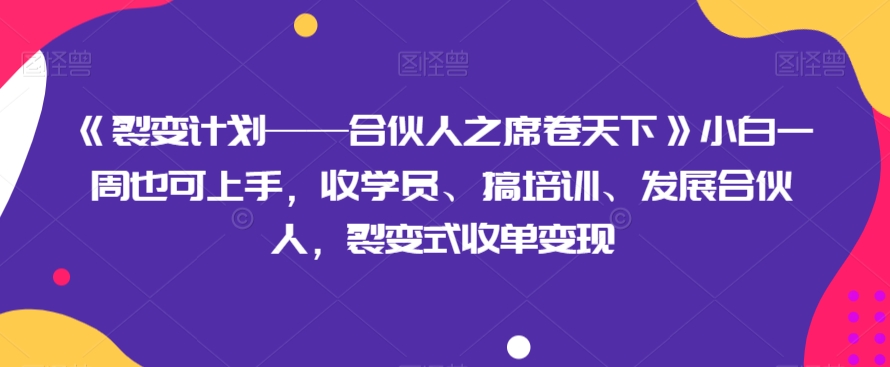 图怪兽 图怪兽 图怪兽

《裂变计划——合伙人之席卷天下》小白一周也可上手，收学员、搞培训、发展合伙人，裂变式收单变现

图怪兽 图怪兽 图怪兽